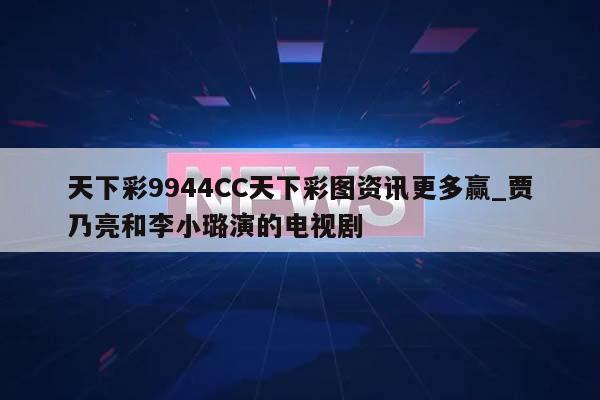 NEWS

天下彩9944CC天下彩图资讯更多赢_贾乃亮和李小璐演的电视剧